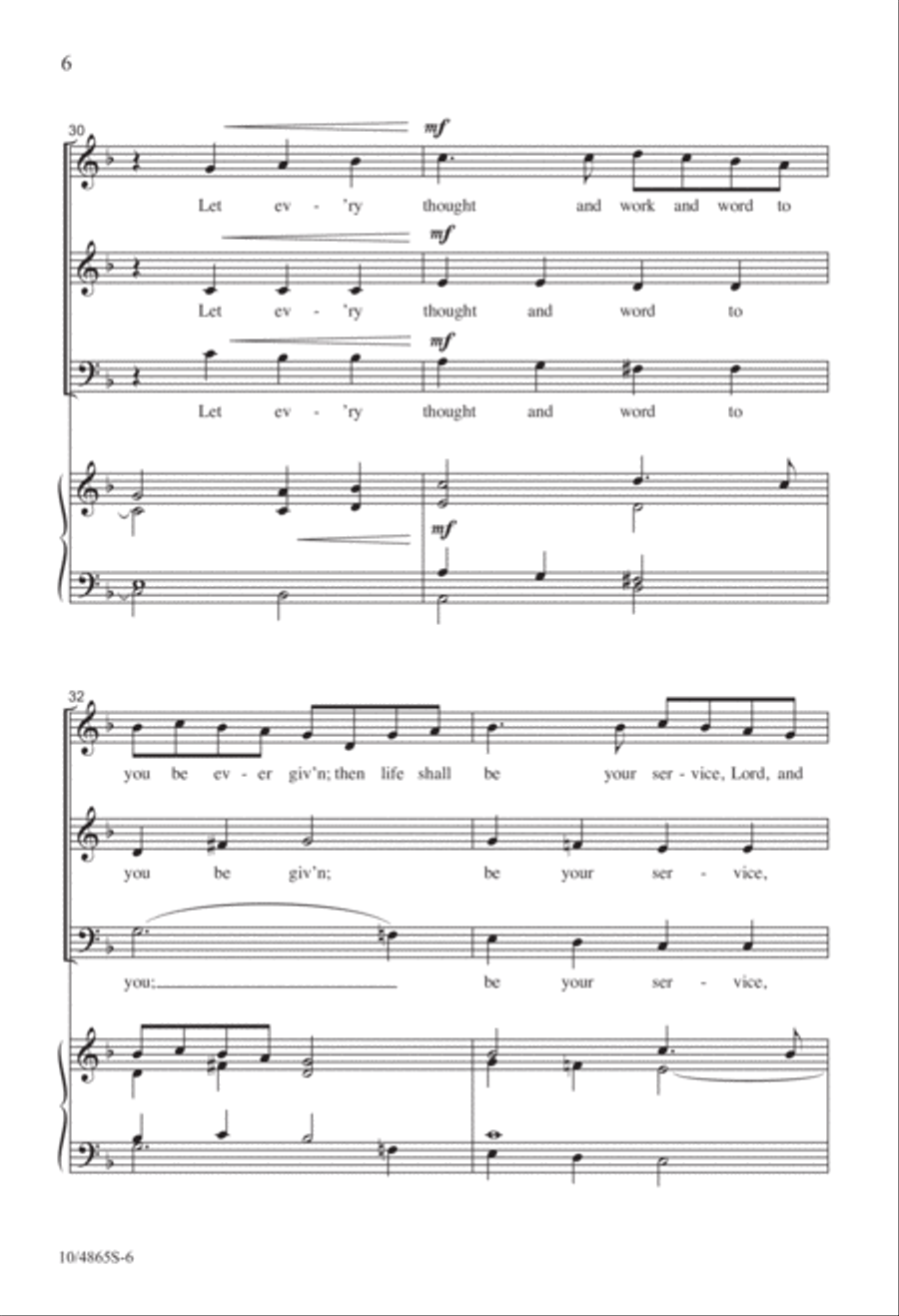 6

30

mf

Let ev - 'ry thought and work and word to

mf

Let ev - 'ry thought and word to

mf

Let ev - 'ry thought and word to

mf

32

you be ev - er giv'n; then life shall be your ser - vice, Lord, and

you be giv'n; be your ser - vice,

you; be your ser - vice,

10/4865S-6